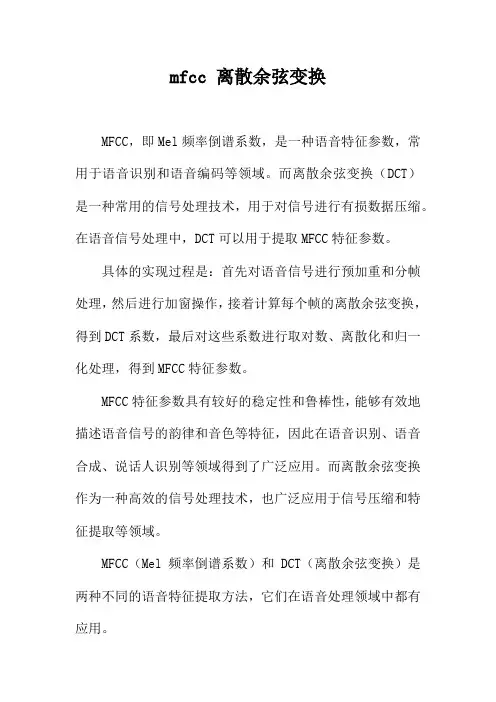 mfcc 离散余弦变换

MFCC，即 Mel 频率倒谱系数，是一种语音特征参数，常用于语音识别和语音编码等领域。而离散余弦变换（DCT）是一种常用的信号处理技术，用于对信号进行有损数据压缩。在语音信号处理中，DCT 可以用于提取 MFCC 特征参数。

具体的实现过程是：首先对语音信号进行预加重和分帧处理，然后进行加窗操作，接着计算每个帧的离散余弦变换，得到 DCT 系数，最后对这些系数进行取对数、离散化和归一化处理，得到 MFCC 特征参数。

MFCC 特征参数具有较好的稳定性和鲁棒性，能够有效地描述语音信号的韵律和音色等特征，因此在语音识别、语音合成、说话人识别等领域得到了广泛应用。而离散余弦变换作为一种高效的信号处理技术，也广泛应用于信号压缩和特征提取等领域。

MFCC（Mel 频率倒谱系数）和 DCT（离散余弦变换）是两种不同的语音特征提取方法，它们在语音处理领域中都有应用。